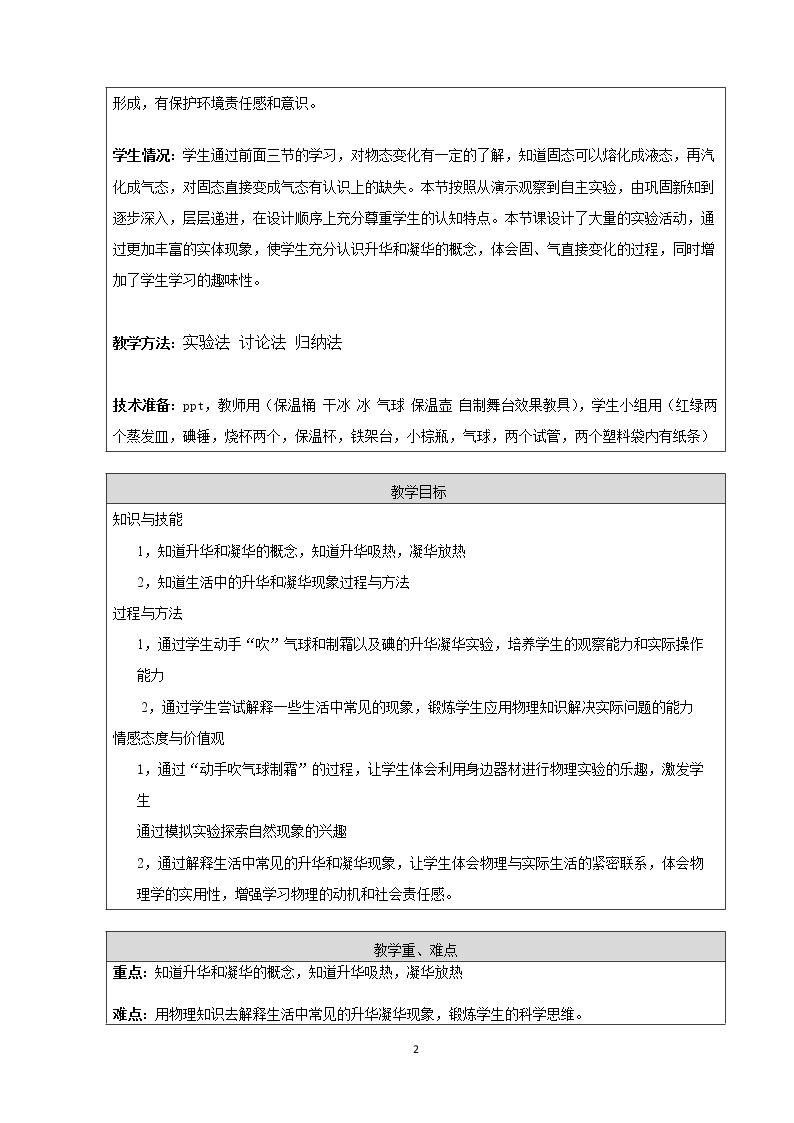 形成，有保护环境责任感和意识。

学生情况：学生通过前面三节的学习，对物态变化有一定的了解，知道固态可以熔化成液态，再汽化成气态，对固态直接变成气态有认识上的缺失。本节按照从演示观察到自主实验，由巩固新知到逐步深入，层层递进，在设计顺序上充分尊重学生的认知特点。本节课设计了大量的实验活动，通过更加丰富的实体现象，使学生充分认识升华和凝华的概念，体会固、气直接变化的过程，同时增加了学生学习的趣味性。

教学方法：实验法 讨论法 归纳法

技术准备：ppt，教师用（保温桶 干冰 冰 气球 保温壶 自制舞台效果教具），学生小组用（红绿两个蒸发皿，碘锤，烧杯两个，保温杯，铁架台，小棕瓶，气球，两个试管，两个塑料袋内有纸条）

教学目标

知识与技能

1，知道升华和凝华的概念，知道升华吸热，凝华放热

2，知道生活中的升华和凝华现象过程与方法

过程与方法

1，通过学生动手“吹”气球和制霜以及碘的升华凝华实验，培养学生的观察能力和实际操作能力

2，通过学生尝试解释一些生活中常见的现象，锻炼学生应用物理知识解决实际问题的能力

情感态度与价值观

1，通过“动手吹气球制霜”的过程，让学生体会利用身边器材进行物理实验的乐趣，激发学生

通过模拟实验探索自然现象的兴趣

2，通过解释生活中常见的升华和凝华现象，让学生体会物理与实际生活的紧密联系，体会物理学的实用性，增强学习物理的动机和社会责任感。

教学重、难点

重点：知道升华和凝华的概念，知道升华吸热，凝华放热

难点：用物理知识去解释生活中常见的升华凝华现象，锻炼学生的科学思维。

2